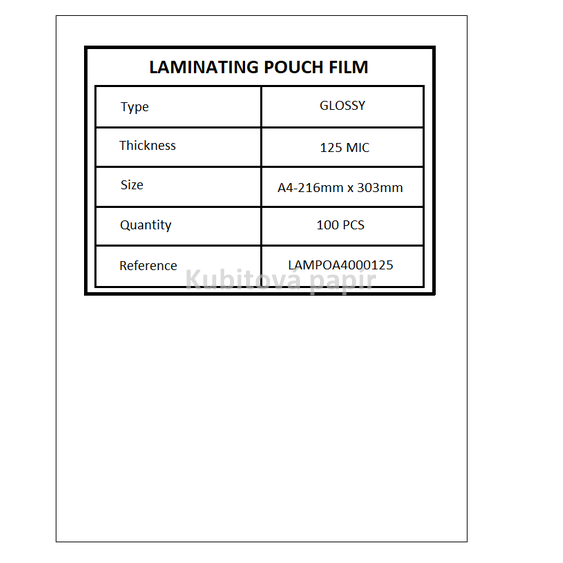 LAMINATING POUCH FILM

| Type | GLOSSY |
|---|---|
| Thickness | 125 MIC |
| Size | A4-216mm x 303mm |
| Quantity | 100 PCS |
| Reference | LAMPOA4000125 |

Kubitová papír